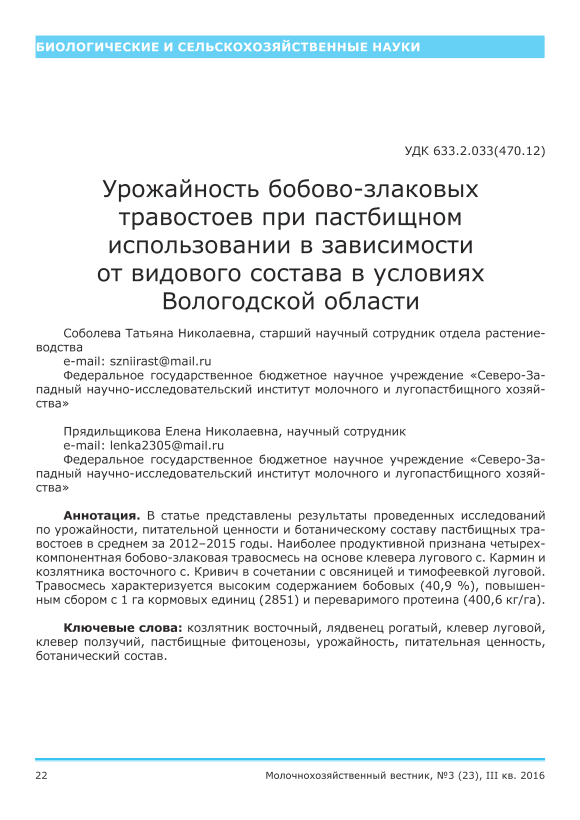 БИОЛОГИЧЕСКИЕ И СЕЛЬСКОХОЗЯЙСТВЕННЫЕ НАУКИ

УДК 633.2.033(470.12)

Урожайность бобово-злаковых травостоев при пастбищном использовании в зависимости от видового состава в условиях Вологодской области

Соболева Татьяна Николаевна, старший научный сотрудник отдела растениеводства
e-mail: szniirast@mail.ru
Федеральное государственное бюджетное научное учреждение «Северо-Западный научно-исследовательский институт молочного и лугопастбищного хозяйства»

Прядильщикова Елена Николаевна, научный сотрудник
e-mail: lenka2305@mail.ru
Федеральное государственное бюджетное научное учреждение «Северо-Западный научно-исследовательский институт молочного и лугопастбищного хозяйства»

Аннотация. В статье представлены результаты проведенных исследований по урожайности, питательной ценности и ботаническому составу пастбищных травостоев в среднем за 2012–2015 годы. Наиболее продуктивной признана четырехкомпонентная бобово-злаковая травосмесь на основе клевера лугового с. Кармин и козлятника восточного с. Кривич в сочетании с овсяницей и тимофеевкой луговой. Травосмесь характеризуется высоким содержанием бобовых (40,9 %), повышенным сбором с 1 га кормовых единиц (2851) и переваримого протеина (400,6 кг/га).

Ключевые слова: козлятник восточный, лядвенец рогатый, клевер луговой, клевер ползучий, пастбищные фитоценозы, урожайность, питательная ценность, ботанический состав.

22
Молочнохозяйственный вестник, №3 (23), III кв. 2016